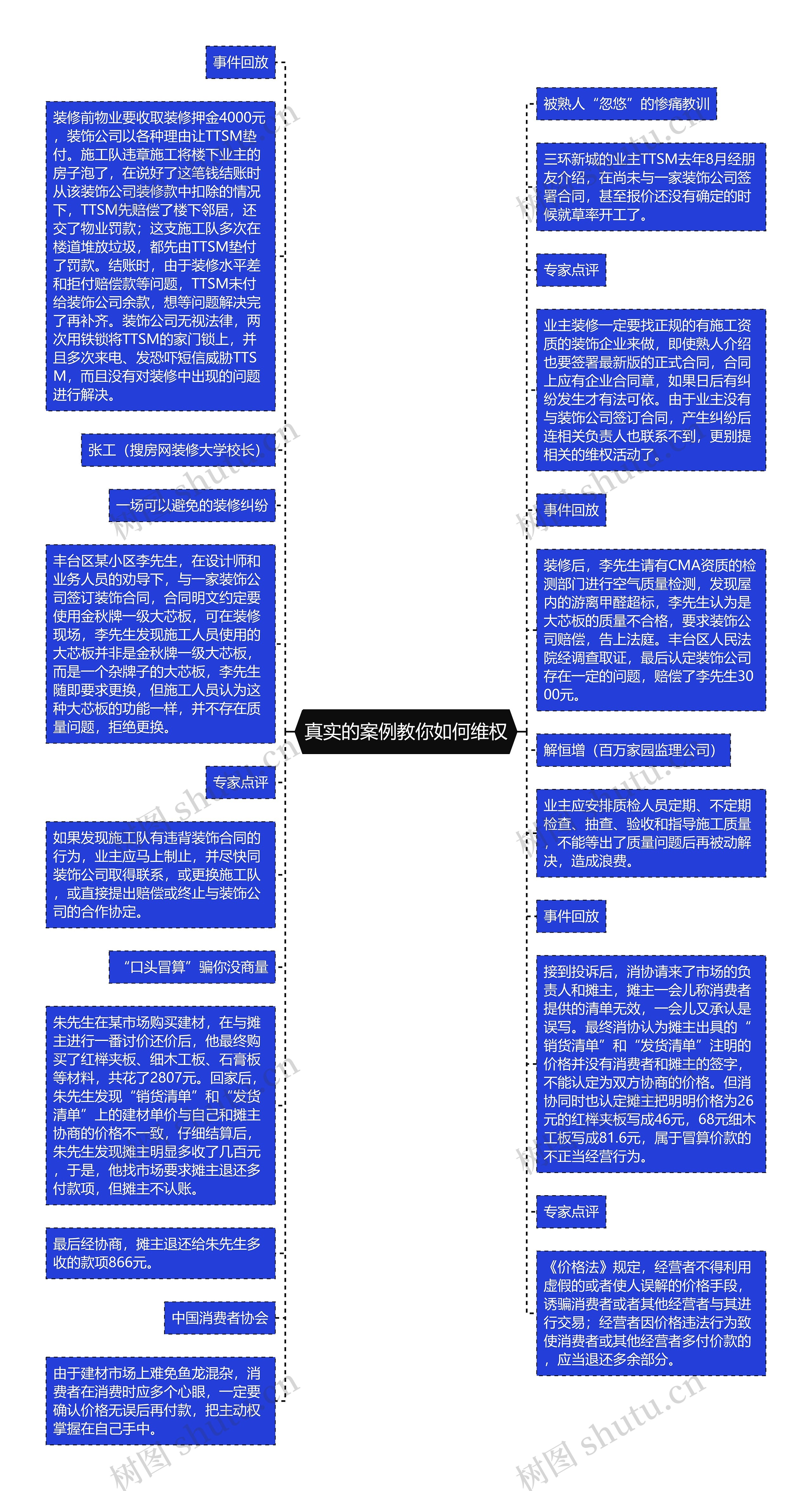 真实的案例教你如何维权

事件回放

装修前物业要收取装修押金4000元，装饰公司以各种理由让TTSM垫付。施工队违章施工将楼下业主的房子泡了，在说好了这笔钱结账时从该装饰公司装修款中扣除的情况下，TTSM先赔偿了楼下邻居，还交了物业罚款；这支施工队多次在楼道堆放垃圾，都先由TTSM垫付了罚款。结账时，由于装修水平差和拒付赔偿款等问题，TTSM未付给装饰公司余款，想等问题解决完了再补齐。装饰公司无视法律，两次用铁锁将TTSM的家门锁上，并且多次来电、发恐吓短信威胁TTSM，而且没有对装修中出现的问题进行解决。

张工（搜房网装修大学校长）

一场可以避免的装修纠纷

丰台区某小区李先生，在设计师和业务人员的劝导下，与一家装饰公司签订装饰合同，合同明文约定要使用金秋牌一级大芯板，可在装修现场，李先生发现施工人员使用的大芯板并非是金秋牌一级大芯板，而是一个杂牌子的大芯板，李先生随即要求更换，但施工人员认为这种大芯板的功能一样，并不存在质量问题，拒绝更换。

专家点评

如果发现施工队有违背装饰合同的行为，业主应马上制止，并尽快同装饰公司取得联系，或更换施工队，或直接提出赔偿或终止与装饰公司的合作协定。

“口头冒算”骗你没商量

朱先生在某市场购买建材，在与摊主进行一番讨价还价后，他最终购买了红榉夹板、细木工板、石膏板等材料，共花了2807元。回家后，朱先生发现“销货清单”和“发货清单”上的建材单价与自己和摊主协商的价格不一致，仔细结算后，朱先生发现摊主明显多收了几百元，于是，他找市场要求摊主退还多付款项，但摊主不认账。

最后经协商，摊主退还给朱先生多收的款项866元。

中国消费者协会

由于建材市场上难免鱼龙混杂，消费者在消费时应多个心眼，一定要确认价格无误后再付款，把主动权掌握在自己手中。

被熟人“忽悠”的惨痛教训

三环新城的业主TTSM去年8月经朋友介绍，在尚未与一家装饰公司签署合同，甚至报价还没有确定的时候就草率开工了。

专家点评

业主装修一定要找正规的有施工资质的装饰企业来做，即使熟人介绍也要签署最新版的正式合同，合同上应有企业合同章，如果日后有纠纷发生才有法可依。由于业主没有与装饰公司签订合同，产生纠纷后连相关负责人也联系不到，更别提相关的维权活动了。

事件回放

装修后，李先生请有CMA资质的检测部门进行空气质量检测，发现屋内的游离甲醛超标，李先生认为是大芯板的质量不合格，要求装饰公司赔偿，告上法庭。丰台区人民法院经调查取证，最后认定装饰公司存在一定的问题，赔偿了李先生3000元。

解恒增（百万家园监理公司）

业主应安排质检人员定期、不定期检查、抽查、验收和指导施工质量，不能等出了质量问题后再被动解决，造成浪费。

事件回放

接到投诉后，消协请来了市场的负责人和摊主，摊主一会儿称消费者提供的清单无效，一会儿又承认是误写。最终消协认为摊主出具的“销货清单”和“发货清单”注明的价格并没有消费者和摊主的签字，不能认定为双方协商的价格。但消协同时也认定摊主把明明价格为26元的红榉夹板写成46元，68元细木工板写成81.6元，属于冒算价款的不正当经营行为。

专家点评

《价格法》规定，经营者不得利用虚假的或者使人误解的价格手段，诱骗消费者或者其他经营者与其进行交易；经营者因价格违法行为致使消费者或其他经营者多付价款的，应当退还多余部分。

树图 shutu.cn